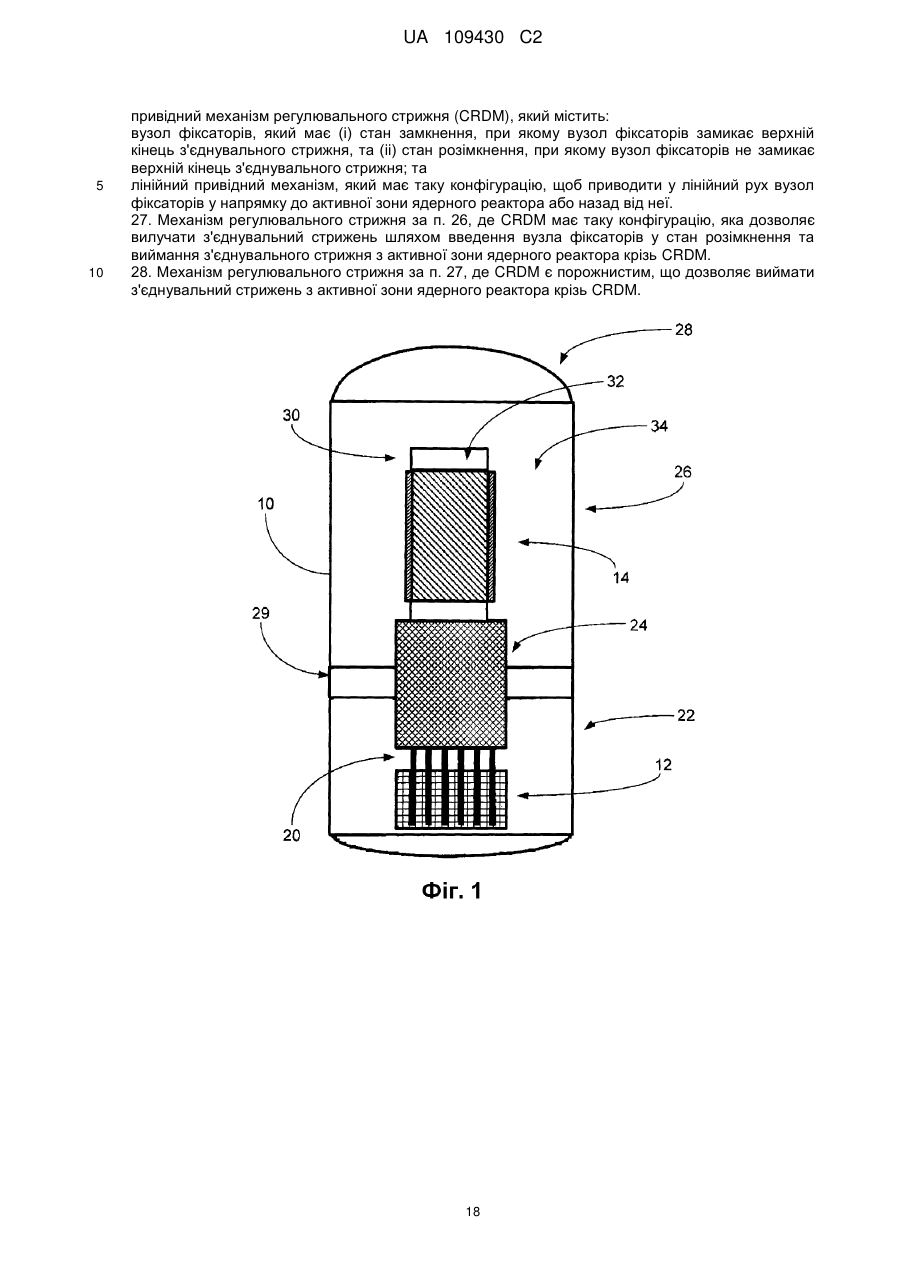 UA 109430 C2

привідний механізм регулювального стрижня (CRDM), який містить:
вузол фіксаторів, який має (і) стан замкнення, при якому вузол фіксаторів замикає верхній кінець з'єднувального стрижня, та (іі) стан розімкнення, при якому вузол фіксаторів не замикає верхній кінець з'єднувального стрижня; та
5 лінійний привідний механізм, який має таку конфігурацію, щоб приводити у лінійний рух вузол фіксаторів у напрямку до активної зони ядерного реактора або назад від неї.
27. Механізм регулювального стрижня за п. 26, де CRDM має таку конфігурацію, яка дозволяє вилучати з'єднувальний стрижень шляхом введення вузла фіксаторів у стан розімкнення та виймання з'єднувального стрижня з активної зони ядерного реактора крізь CRDM.
10 28. Механізм регулювального стрижня за п. 27, де CRDM є порожнистим, що дозволяє виймати з'єднувальний стрижень з активної зони ядерного реактора крізь CRDM.

28
32
30
34
26
10
14
29
24
22
12
20

Фіг. 1

18